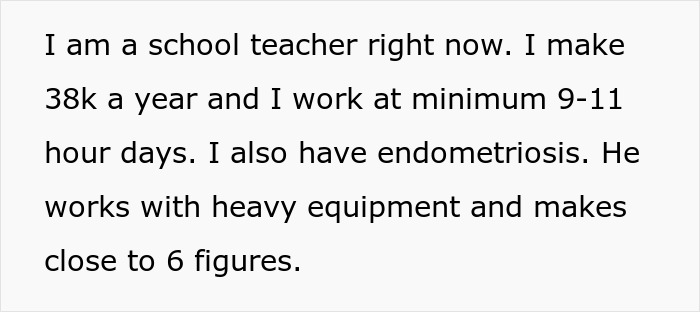 I am a school teacher right now. I make 38k a year and I work at minimum 9-11 hour days. I also have endometriosis. He works with heavy equipment and makes close to 6 figures.